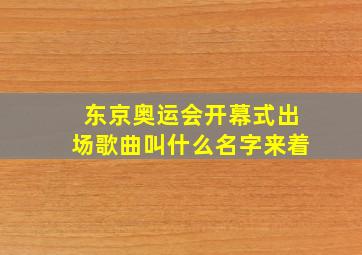 东京奥运会开幕式出场歌曲叫什么名字来着